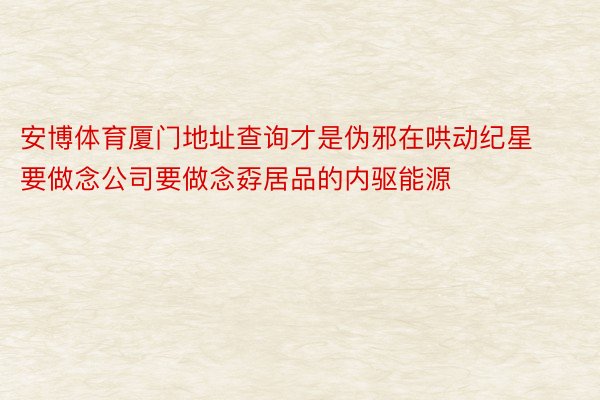 安博体育厦门地址查询才是伪邪在哄动纪星要做念公司要做念孬居品的内驱能源